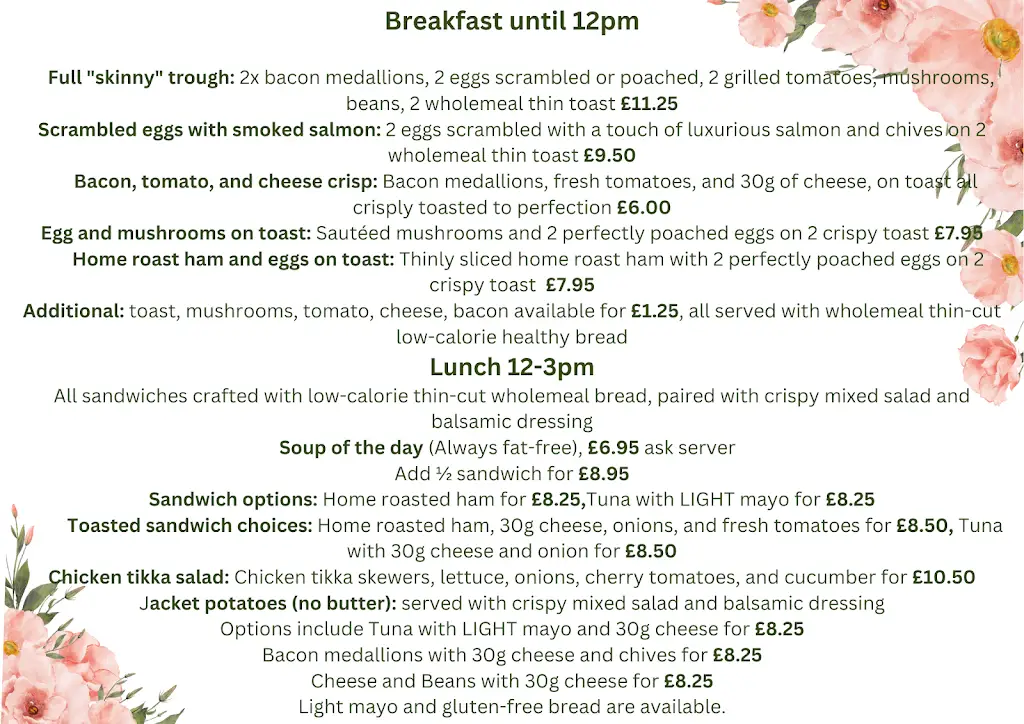 Breakfast until 12pm

Full "skinny" trough: 2x bacon medallions, 2 eggs scrambled or poached, 2 grilled tomatoes, mushrooms, beans, 2 wholemeal thin toast £11.25
Scrambled eggs with smoked salmon: 2 eggs scrambled with a touch of luxurious salmon and chives on 2 wholemeal thin toast £9.50
Bacon, tomato, and cheese crisp: Bacon medallions, fresh tomatoes, and 30g of cheese, on toast all crisply toasted to perfection £6.00
Egg and mushrooms on toast: Sautéed mushrooms and 2 perfectly poached eggs on 2 crispy toast £7.95
Home roast ham and eggs on toast: Thinly sliced home roast ham with 2 perfectly poached eggs on 2 crispy toast £7.95
Additional: toast, mushrooms, tomato, cheese, bacon available for £1.25, all served with wholemeal thin-cut low-calorie healthy bread

Lunch 12-3pm
All sandwiches crafted with low-calorie thin-cut wholemeal bread, paired with crispy mixed salad and balsamic dressing
Soup of the day (Always fat-free), £6.95 ask server
Add ½ sandwich for £8.95
Sandwich options: Home roasted ham for £8.25,Tuna with LIGHT mayo for £8.25
Toasted sandwich choices: Home roasted ham, 30g cheese, onions, and fresh tomatoes for £8.50, Tuna with 30g cheese and onion for £8.50
Chicken tikka salad: Chicken tikka skewers, lettuce, onions, cherry tomatoes, and cucumber for £10.50
Jacket potatoes (no butter): served with crispy mixed salad and balsamic dressing
Options include Tuna with LIGHT mayo and 30g cheese for £8.25
Bacon medallions with 30g cheese and chives for £8.25
Cheese and Beans with 30g cheese for £8.25
Light mayo and gluten-free bread are available.